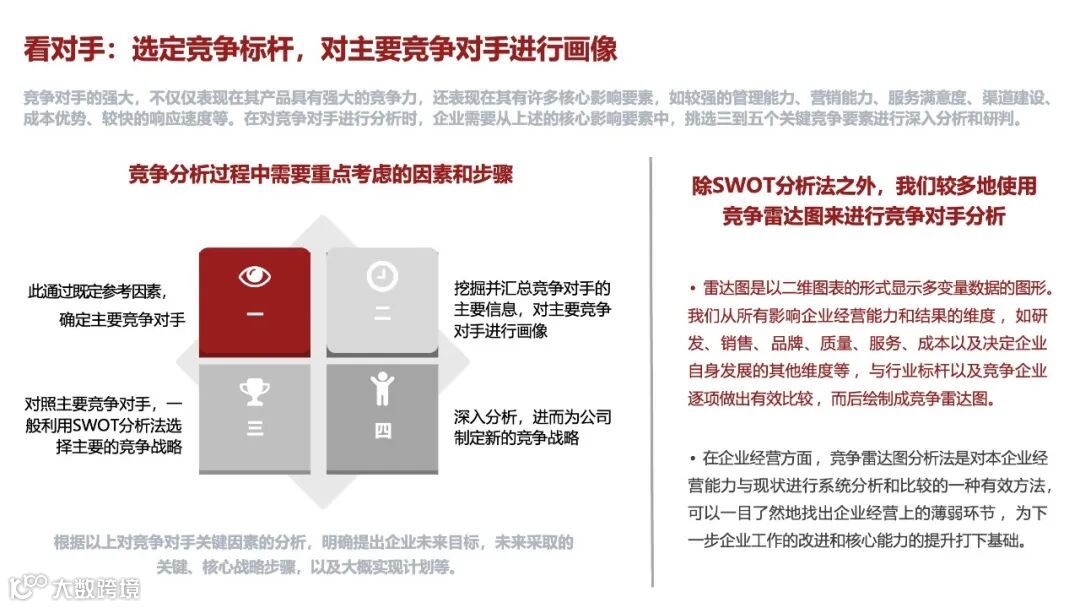 看对手：选定竞争标杆，对主要竞争对手进行画像

竞争对手的强大，不仅仅表现在其产品具有强大的竞争力，还表现在其有许多核心影响要素，如较强的管理能力、营销能力、服务满意度、渠道建设、成本优势、较快的响应速度等。在对竞争对手进行分析时，企业需要从上述的核心影响要素中，挑选三到五个关键竞争要素进行深入分析和研判。

竞争分析过程中需要重点考虑的因素和步骤

此通过既定参考因素，确定主要竞争对手

一

二

挖掘并汇总竞争对手的主要信息，对主要竞争对手进行画像

对照主要竞争对手，一般利用SWOT分析法选择主要的竞争战略

三

四

深入分析，进而为公司制定新的竞争战略

根据以上对竞争对手关键因素的分析，明确提出企业未来目标，未来采取的关键、核心战略步骤，以及大概实现计划等。

除SWOT分析法之外，我们较多地使用竞争雷达图来进行竞争对手分析

• 雷达图是以二维图表的形式显示多变量数据的图形。我们从所有影响企业经营能力和结果的维度，如研发、销售、品牌、质量、服务、成本以及决定企业自身发展的其他维度等，与行业标杆以及竞争企业逐项做出有效比较，而后绘制成竞争雷达图。

• 在企业经营方面，竞争雷达图分析法是对本企业经营能力与现状进行系统分析和比较的一种有效方法，可以一目了然地找出企业经营上的薄弱环节，为下一步企业工作的改进和核心能力的提升打下基础。

大数跨境